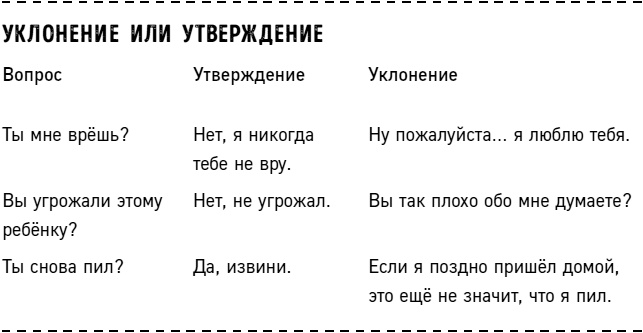 УКЛОНЕНИЕ ИЛИ УТВЕРЖДЕНИЕ

| Вопрос | Утверждение | Уклонение |
|---|---|---|
| Ты мне врёшь? | Нет, я никогда тебе не вру. | Ну пожалуйста... я люблю тебя. |
| Вы угрожали этому ребёнку? | Нет, не угрожал. | Вы так плохо обо мне думаете? |
| Ты снова пил? | Да, извини. | Если я поздно пришёл домой, это ещё не значит, что я пил. |